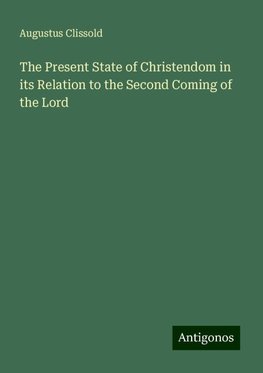 Augustus Clissold

The Present State of Christendom in its Relation to the Second Coming of the Lord

Antigonos